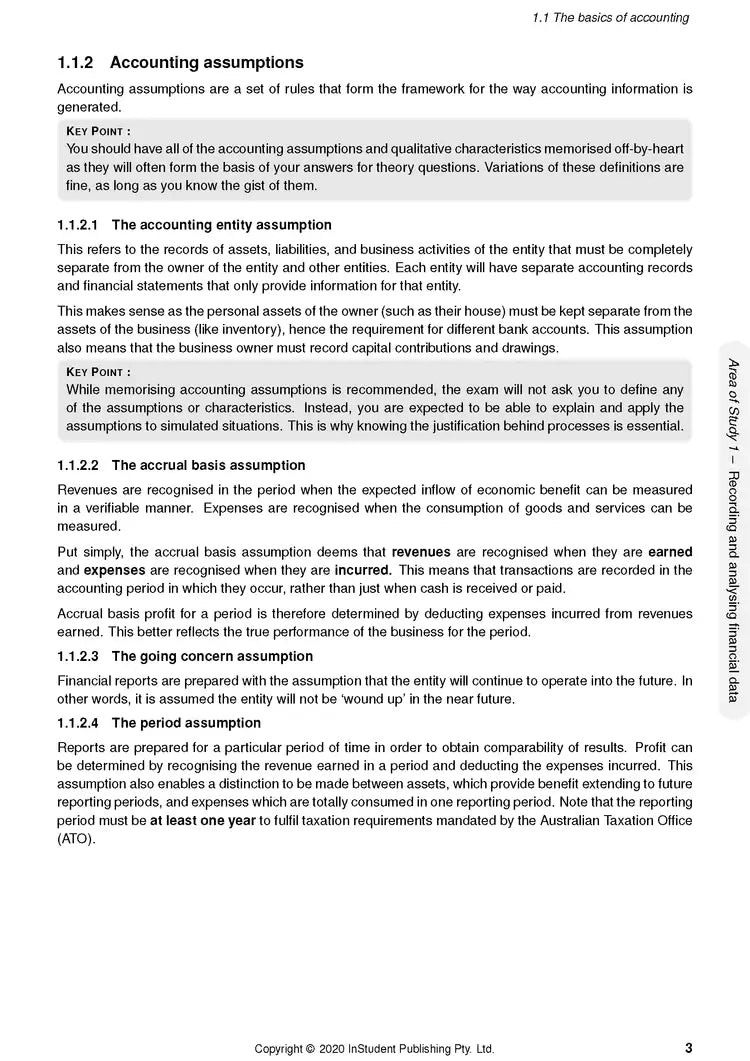 1.1 The basics of accounting

1.1.2 Accounting assumptions

Accounting assumptions are a set of rules that form the framework for the way accounting information is generated.

KEY POINT :
You should have all of the accounting assumptions and qualitative characteristics memorised off-by-heart as they will often form the basis of your answers for theory questions. Variations of these definitions are fine, as long as you know the gist of them.

1.1.2.1 The accounting entity assumption

This refers to the records of assets, liabilities, and business activities of the entity that must be completely separate from the owner of the entity and other entities. Each entity will have separate accounting records and financial statements that only provide information for that entity.

This makes sense as the personal assets of the owner (such as their house) must be kept separate from the assets of the business (like inventory), hence the requirement for different bank accounts. This assumption also means that the business owner must record capital contributions and drawings.

KEY POINT :
While memorising accounting assumptions is recommended, the exam will not ask you to define any of the assumptions or characteristics. Instead, you are expected to be able to explain and apply the assumptions to simulated situations. This is why knowing the justification behind processes is essential.

1.1.2.2 The accrual basis assumption

Revenues are recognised in the period when the expected inflow of economic benefit can be measured in a verifiable manner. Expenses are recognised when the consumption of goods and services can be measured.

Put simply, the accrual basis assumption deems that revenues are recognised when they are earned and expenses are recognised when they are incurred. This means that transactions are recorded in the accounting period in which they occur, rather than just when cash is received or paid.

Accrual basis profit for a period is therefore determined by deducting expenses incurred from revenues earned. This better reflects the true performance of the business for the period.

1.1.2.3 The going concern assumption

Financial reports are prepared with the assumption that the entity will continue to operate into the future. In other words, it is assumed the entity will not be 'wound up' in the near future.

1.1.2.4 The period assumption

Reports are prepared for a particular period of time in order to obtain comparability of results. Profit can be determined by recognising the revenue earned in a period and deducting the expenses incurred. This assumption also enables a distinction to be made between assets, which provide benefit extending to future reporting periods, and expenses which are totally consumed in one reporting period. Note that the reporting period must be at least one year to fulfil taxation requirements mandated by the Australian Taxation Office (ATO).

Area of Study 1 – Recording and analysing financial data

Copyright © 2020 InStudent Publishing Pty. Ltd. 3